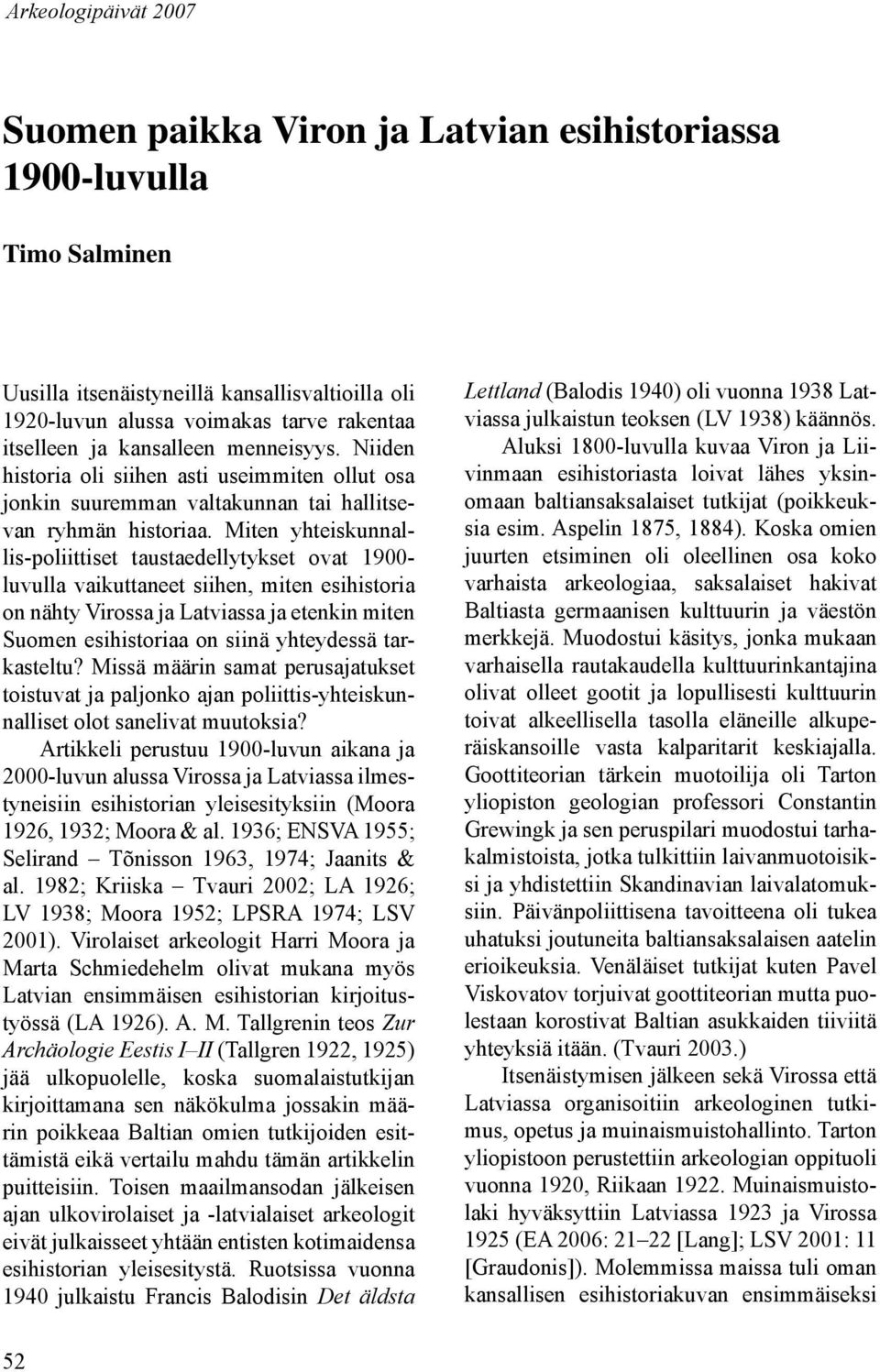 Arkeologipäivät 2007

Suomen paikka Viron ja Latvian esihistoriassa 1900-luvulla

Timo Salminen

Uusilla itsenäistyneillä kansallisvaltioilla oli 1920-luvun alussa voimakas tarve rakentaa itselleen ja kansalleen menneisyys. Niiden historia oli siihen asti useimmiten ollut osa jonkin suuremman valtakunnan tai hallitsevan ryhmän historiaa. Miten yhteiskunnallis-poliittiset taustaedellytykset ovat 1900-luvulla vaikuttaneet siihen, miten esihistoria on nähty Virossa ja Latviassa ja etenkin miten Suomen esihistoriaa on siinä yhteydessä tarkasteltu? Missä määrin samat perusajatukset toistuvat ja paljonko ajan poliittis-yhteiskunnalliset olot sanelivat muutoksia?

Artikkeli perustuu 1900-luvun aikana ja 2000-luvun alussa Virossa ja Latviassa ilmestyneisiin esihistorian yleisesityksiin (Moora 1926, 1932; Moora & al. 1936; ENSVA 1955; Selirand – Tõnisson 1963, 1974; Jaanits & al. 1982; Kriiska – Tvauri 2002; LA 1926; LV 1938; Moora 1952; LPSRA 1974; LSV 2001). Virolaiset arkeologit Harri Moora ja Marta Schmiedehelm olivat mukana myös Latvian ensimmäisen esihistorian kirjoitustyössä (LA 1926). A. M. Tallgrenin teos Zur Archäologie Eestis I–II (Tallgren 1922, 1925) jää ulkopuolelle, koska suomalaistutkijan kirjoittamana sen näkökulma jossakin määrin poikkeaa Baltian omien tutkijoiden esittämistä eikä vertailu mahdu tämän artikkelin puitteisiin. Toisen maailmansodan jälkeisen ajan ulkovirolaiset ja -latvialaiset arkeologit eivät julkaisseet yhtään entisten kotimaidensa esihistorian yleisesitystä. Ruotsissa vuonna 1940 julkaistu Francis Balodisin Det äldsta Lettland (Balodis 1940) oli vuonna 1938 Latviassa julkaistun teoksen (LV 1938) käännös.

Aluksi 1800-luvulla kuvaa Viron ja Liivinmaan esihistoriasta loivat lähes yksinomaan baltiansaksalaiset tutkijat (poikkeuksia esim. Aspelin 1875, 1884). Koska omien juurten etsiminen oli oleellinen osa koko varhaista arkeologiaa, saksalaiset hakivat Baltiasta germaanisen kulttuurin ja väestön merkkejä. Muodostui käsitys, jonka mukaan varhaisella rautakaudella kulttuurinkantajina olivat olleet gootit ja lopullisesti kulttuurin toivat alkeellisella tasolla eläneille alkuperäiskansoille vasta kalparitarit keskiajalla. Goottiteorian tärkein muotoilija oli Tarton yliopiston geologian professori Constantin Grewingk ja sen peruspilari muodostui tarhakalmistoista, jotka tulkittiin laivanmuotoisiksi ja yhdistettiin Skandinavian laivalatomuksiin. Päivänpoliittisena tavoitteena oli tukea uhatuksi joutuneita baltiansaksalaisen aatelin erioikeuksia. Venäläiset tutkijat kuten Pavel Viskovatov torjuivat goottiteorian mutta puolestaan korostivat Baltian asukkaiden tiiviitä yhteyksiä itään. (Tvauri 2003.)

Itsenäistymisen jälkeen sekä Virossa että Latviassa organisoitiin arkeologinen tutkimus, opetus ja muinaismuistohallinto. Tarton yliopistoon perustettiin arkeologian oppituoli vuonna 1920, Riikaan 1922. Muinaismuistolaki hyväksyttiin Latviassa 1923 ja Virossa 1925 (EA 2006: 21–22 [Lang]; LSV 2001: 11 [Graudonis]). Molemmissa maissa tuli oman kansallisen esihistoriakuvan ensimmäiseksi

52